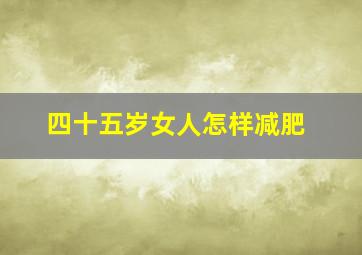 四十五岁女人怎样减肥